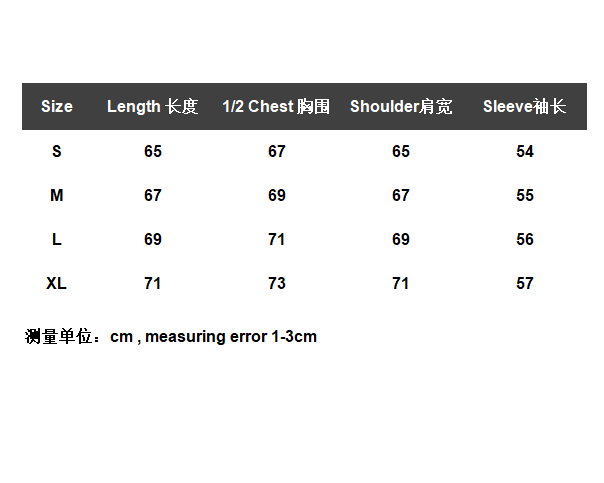 | Size | Length 长度 | 1/2 Chest 胸围 | Shoulder肩宽 | Sleeve袖长 |
|---|---|---|---|---|
| S | 65 | 67 | 65 | 54 |
| M | 67 | 69 | 67 | 55 |
| L | 69 | 71 | 69 | 56 |
| XL | 71 | 73 | 71 | 57 |

测量单位：cm , measuring error 1-3cm